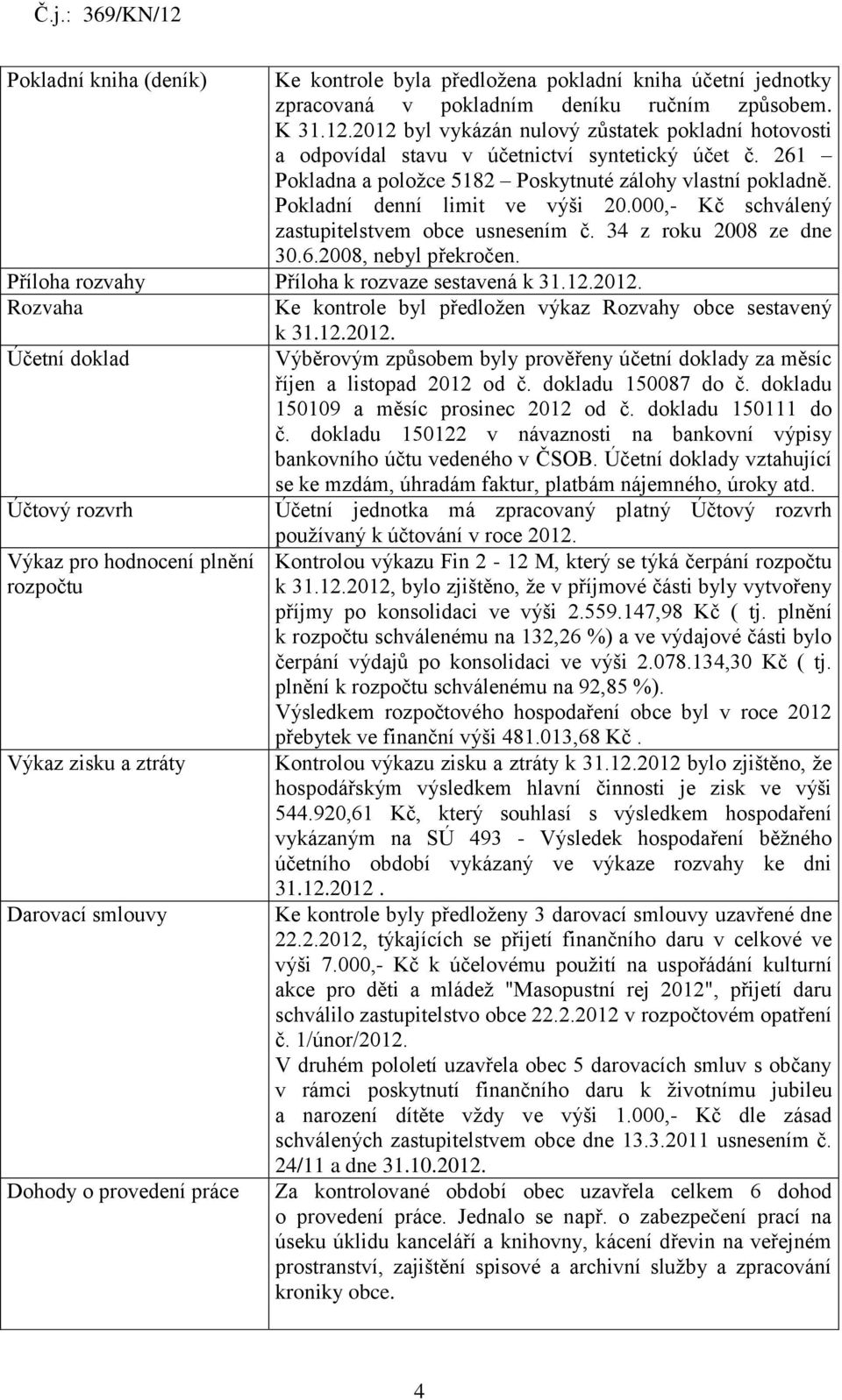 Č.j.: 369/KN/12

| | |
|---|---|
| Pokladní kniha (deník) | Ke kontrole byla předložena pokladní kniha účetní jednotky zpracovaná v pokladním deníku ručním způsobem. K 31.12.2012 byl vykázán nulový zůstatek pokladní hotovosti a odpovídal stavu v účetnictví syntetický účet č. 261 – Pokladna a položce 5182 – Poskytnuté zálohy vlastní pokladně. Pokladní denní limit ve výši 20.000,- Kč schválený zastupitelstvem obce usnesením č. 34 z roku 2008 ze dne 30.6.2008, nebyl překročen. |
| Příloha rozvahy | Příloha k rozvaze sestavená k 31.12.2012. |
| Rozvaha | Ke kontrole byl předložen výkaz Rozvahy obce sestavený k 31.12.2012. |
| Účetní doklad | Výběrovým způsobem byly prověřeny účetní doklady za měsíc říjen a listopad 2012 od č. dokladu 150087 do č. dokladu 150109 a měsíc prosinec 2012 od č. dokladu 150111 do č. dokladu 150122 v návaznosti na bankovní výpisy bankovního účtu vedeného v ČSOB. Účetní doklady vztahující se ke mzdám, úhradám faktur, platbám nájemného, úroky atd. |
| Účtový rozvrh | Účetní jednotka má zpracovaný platný Účtový rozvrh používaný k účtování v roce 2012. |
| Výkaz pro hodnocení plnění rozpočtu | Kontrolou výkazu Fin 2 - 12 M, který se týká čerpání rozpočtu k 31.12.2012, bylo zjištěno, že v příjmové části byly vytvořeny příjmy po konsolidaci ve výši 2.559.147,98 Kč ( tj. plnění k rozpočtu schválenému na 132,26 %) a ve výdajové části bylo čerpání výdajů po konsolidaci ve výši 2.078.134,30 Kč ( tj. plnění k rozpočtu schválenému na 92,85 %). Výsledkem rozpočtového hospodaření obce byl v roce 2012 přebytek ve finanční výši 481.013,68 Kč . |
| Výkaz zisku a ztráty | Kontrolou výkazu zisku a ztráty k 31.12.2012 bylo zjištěno, že hospodářským výsledkem hlavní činnosti je zisk ve výši 544.920,61 Kč, který souhlasí s výsledkem hospodaření vykázaným na SÚ 493 - Výsledek hospodaření běžného účetního období vykázaný ve výkaze rozvahy ke dni 31.12.2012 . |
| Darovací smlouvy | Ke kontrole byly předloženy 3 darovací smlouvy uzavřené dne 22.2.2012, týkajících se přijetí finančního daru v celkové ve výši 7.000,- Kč k účelovému použití na uspořádání kulturní akce pro děti a mládež "Masopustní rej 2012", přijetí daru schválilo zastupitelstvo obce 22.2.2012 v rozpočtovém opatření č. 1/únor/2012. V druhém pololetí uzavřela obec 5 darovacích smluv s občany v rámci poskytnutí finančního daru k životnímu jubileu a narození dítěte vždy ve výši 1.000,- Kč dle zásad schválených zastupitelstvem obce dne 13.3.2011 usnesením č. 24/11 a dne 31.10.2012. |
| Dohody o provedení práce | Za kontrolované období obec uzavřela celkem 6 dohod o provedení práce. Jednalo se např. o zabezpečení prací na úseku úklidu kanceláří a knihovny, kácení dřevin na veřejném prostranství, zajištění spisové a archivní služby a zpracování kroniky obce. |

4